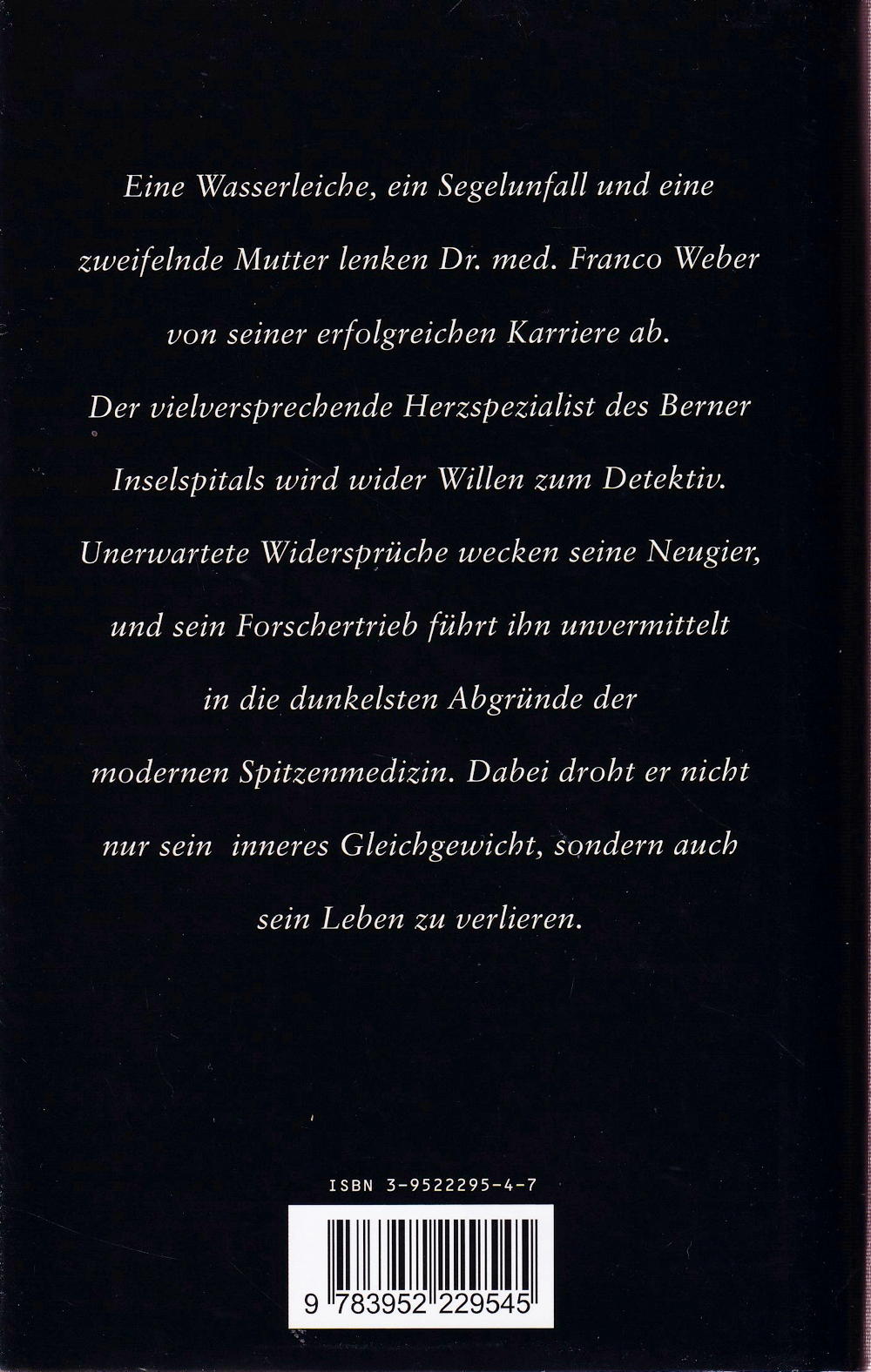 Eine Wasserleiche, ein Segelunfall und eine zweifelnde Mutter lenken Dr. med. Franco Weber von seiner erfolgreichen Karriere ab. Der vielversprechende Herzspezialist des Berner Inselspitals wird wider Willen zum Detektiv. Unerwartete Widersprüche wecken seine Neugier, und sein Forschertrieb führt ihn unvermittelt in die dunkelsten Abgründe der modernen Spitzenmedizin. Dabei droht er nicht nur sein inneres Gleichgewicht, sondern auch sein Leben zu verlieren.

ISBN 3-9522295-4-7

9 783952 229545